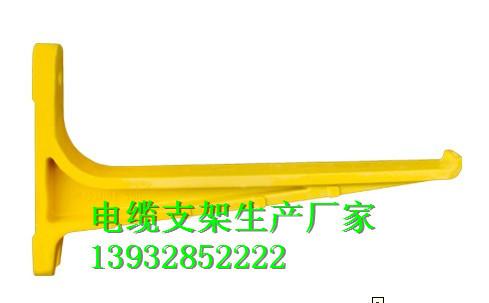 电缆支架生产厂家
13932852222